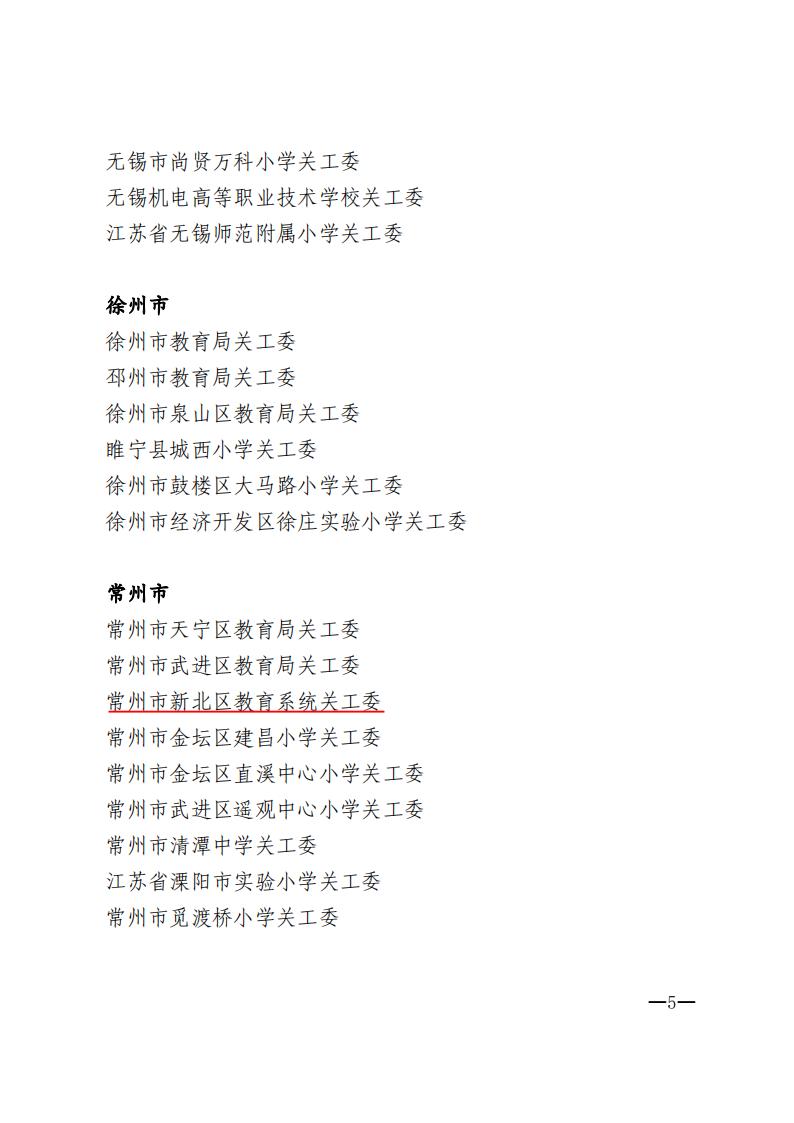 无锡市尚贤万科小学关工委
无锡机电高等职业技术学校关工委
江苏省无锡师范附属小学关工委

徐州市
徐州市教育局关工委
邳州市教育局关工委
徐州市泉山区教育局关工委
睢宁县城西小学关工委
徐州市鼓楼区大马路小学关工委
徐州市经济开发区徐庄实验小学关工委

常州市
常州市天宁区教育局关工委
常州市武进区教育局关工委
常州市新北区教育系统关工委
常州市金坛区建昌小学关工委
常州市金坛区直溪中心小学关工委
常州市武进区遥观中心小学关工委
常州市清潭中学关工委
江苏省溧阳市实验小学关工委
常州市觅渡桥小学关工委

—5—